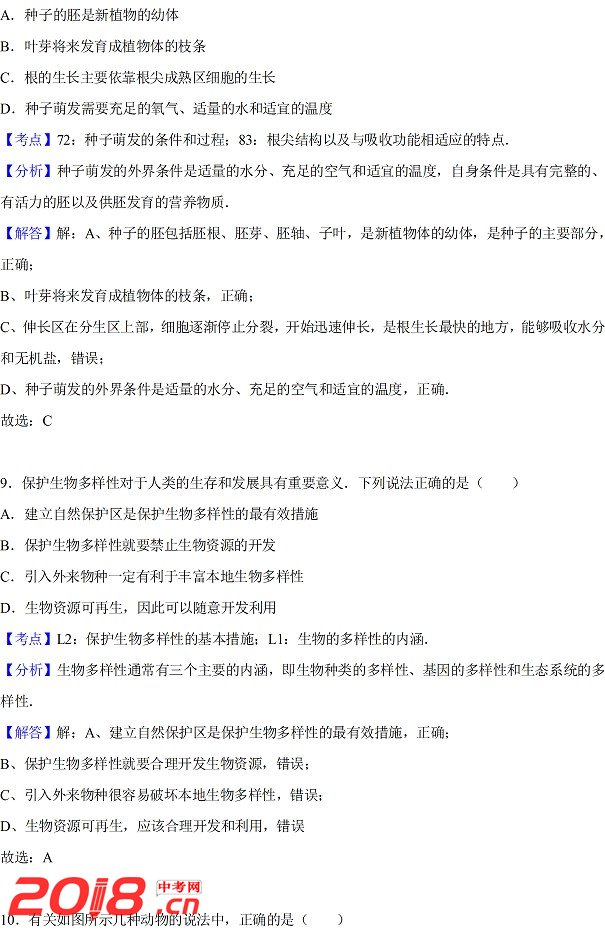 A．种子的胚是新植物的幼体

B．叶芽将来发育成植物体的枝条

C．根的生长主要依靠根尖成熟区细胞的生长

D．种子萌发需要充足的氧气、适量的水和适宜的温度

【考点】72：种子萌发的条件和过程；83：根尖结构以及与吸收功能相适应的特点．

【分析】种子萌发的外界条件是适量的水分、充足的空气和适宜的温度，自身条件是具有完整的、有活力的胚以及供胚发育的营养物质．

【解答】解：A、种子的胚包括胚根、胚芽、胚轴、子叶，是新植物体的幼体，是种子的主要部分，正确；

B、叶芽将来发育成植物体的枝条，正确；

C、伸长区在分生区上部，细胞逐渐停止分裂，开始迅速伸长，是根生长最快的地方，能够吸收水分和无机盐，错误；

D、种子萌发的外界条件是适量的水分、充足的空气和适宜的温度，正确．

故选：C

9．保护生物多样性对于人类的生存和发展具有重要意义．下列说法正确的是（　　）

A．建立自然保护区是保护生物多样性的最有效措施

B．保护生物多样性就要禁止生物资源的开发

C．引入外来物种一定有利于丰富本地生物多样性

D．生物资源可再生，因此可以随意开发利用

【考点】L2：保护生物多样性的基本措施；L1：生物的多样性的内涵．

【分析】生物多样性通常有三个主要的内涵，即生物种类的多样性、基因的多样性和生态系统的多样性．

【解答】解：A、建立自然保护区是保护生物多样性的最有效措施，正确；

B、保护生物多样性就要合理开发生物资源，错误；

C、引入外来物种很容易破坏本地生物多样性，错误；

D、生物资源可再生，应该合理开发和利用，错误

故选：A

2018.cn 中考网

10．有关如图所示几种动物的说法中，正确的是（　　）